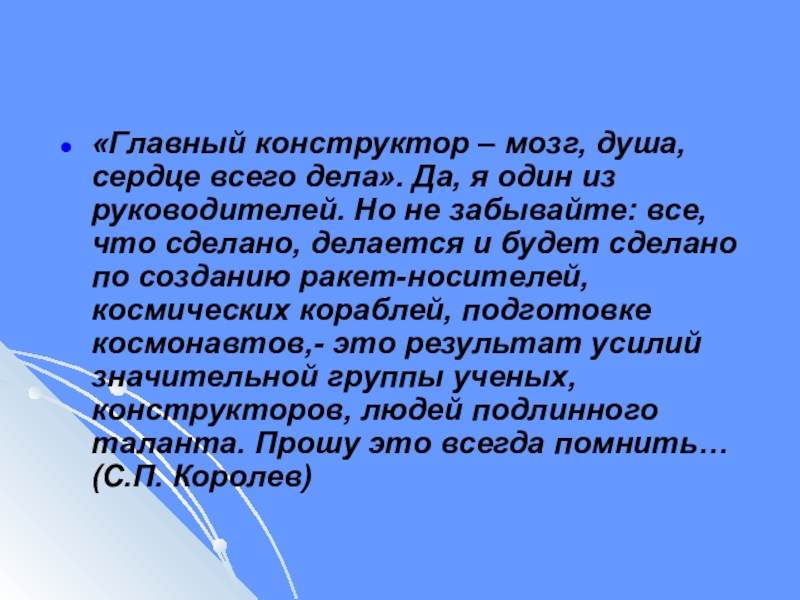 • «Главный конструктор – мозг, душа, сердце всего дела». Да, я один из руководителей. Но не забывайте: все, что сделано, делается и будет сделано по созданию ракет-носителей, космических кораблей, подготовке космонавтов,- это результат усилий значительной группы ученых, конструкторов, людей подлинного таланта. Прошу это всегда помнить… (С.П. Королев)